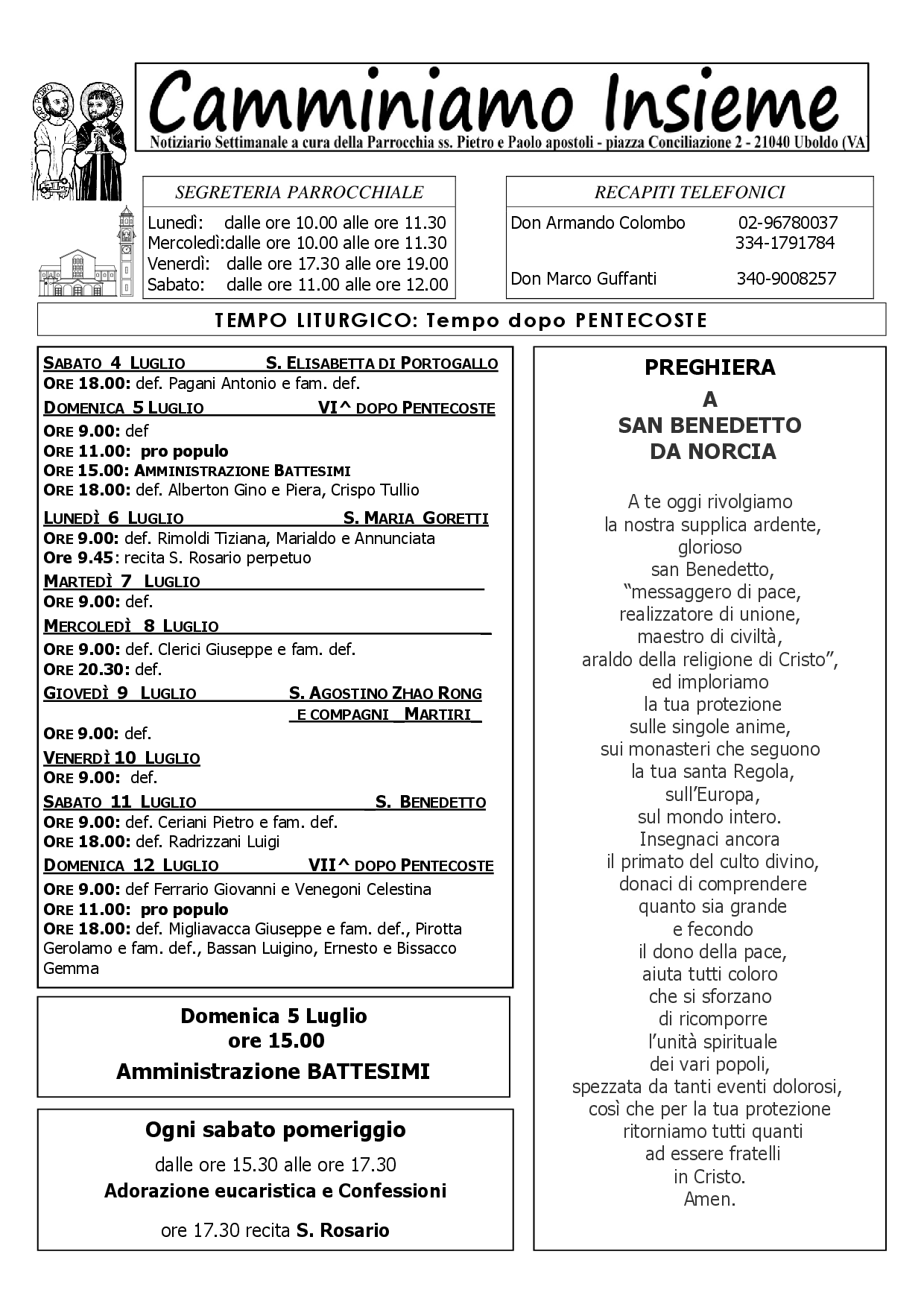 Camminiamo Insieme

Notiziario Settimanale a cura della Parrocchia ss. Pietro e Paolo apostoli - piazza Conciliazione 2 - 21040 Uboldo (VA

SEGRETERIA PARROCCHIALE

Lunedì: dalle ore 10.00 alle ore 11.30
Mercoledì:dalle ore 10.00 alle ore 11.30
Venerdì: dalle ore 17.30 alle ore 19.00
Sabato: dalle ore 11.00 alle ore 12.00

RECAPITI TELEFONICI

Don Armando Colombo 02-96780037
334-1791784

Don Marco Guffanti 340-9008257

TEMPO LITURGICO: Tempo dopo PENTECOSTE

SABATO 4 LUGLIO S. ELISABETTA DI PORTOGALLO
ORE 18.00: def. Pagani Antonio e fam. def.
DOMENICA 5 LUGLIO VI^ DOPO PENTECOSTE
ORE 9.00: def
ORE 11.00: pro populo
ORE 15.00: AMMINISTRAZIONE BATTESIMI
ORE 18.00: def. Alberton Gino e Piera, Crispo Tullio
LUNEDÌ 6 LUGLIO S. MARIA GORETTI
ORE 9.00: def. Rimoldi Tiziana, Marialdo e Annunciata
Ore 9.45: recita S. Rosario perpetuo
MARTEDÌ 7 LUGLIO
ORE 9.00: def.
MERCOLEDÌ 8 LUGLIO
ORE 9.00: def. Clerici Giuseppe e fam. def.
ORE 20.30: def.
GIOVEDÌ 9 LUGLIO S. AGOSTINO ZHAO RONG E COMPAGNI MARTIRI
ORE 9.00: def.
VENERDÌ 10 LUGLIO
ORE 9.00: def.
SABATO 11 LUGLIO S. BENEDETTO
ORE 9.00: def. Ceriani Pietro e fam. def.
ORE 18.00: def. Radrizzani Luigi
DOMENICA 12 LUGLIO VII^ DOPO PENTECOSTE
ORE 9.00: def Ferrario Giovanni e Venegoni Celestina
ORE 11.00: pro populo
ORE 18.00: def. Migliavacca Giuseppe e fam. def., Pirotta Gerolamo e fam. def., Bassan Luigino, Ernesto e Bissacco Gemma

Domenica 5 Luglio
ore 15.00
Amministrazione BATTESIMI

Ogni sabato pomeriggio
dalle ore 15.30 alle ore 17.30
Adorazione eucaristica e Confessioni
ore 17.30 recita S. Rosario

PREGHIERA
A
SAN BENEDETTO
DA NORCIA

A te oggi rivolgiamo
la nostra supplica ardente,
glorioso
san Benedetto,
"messaggero di pace,
realizzatore di unione,
maestro di civiltà,
araldo della religione di Cristo",
ed imploriamo
la tua protezione
sulle singole anime,
sui monasteri che seguono
la tua santa Regola,
sull'Europa,
sul mondo intero.
Insegnaci ancora
il primato del culto divino,
donaci di comprendere
quanto sia grande
e fecondo
il dono della pace,
aiuta tutti coloro
che si sforzano
di ricomporre
l'unità spirituale
dei vari popoli,
spezzata da tanti eventi dolorosi,
così che per la tua protezione
ritorniamo tutti quanti
ad essere fratelli
in Cristo.
Amen.